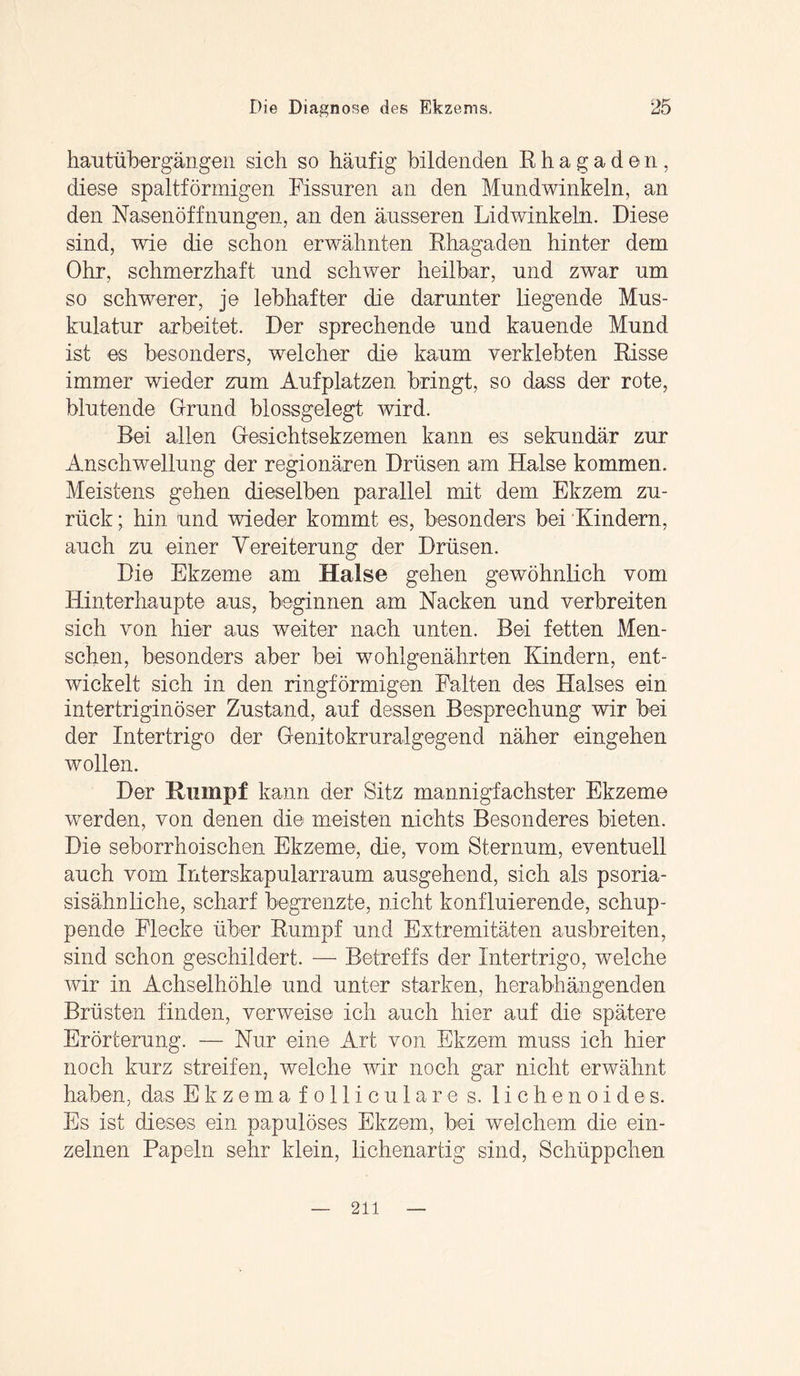 Die Diagnose des Ekzems. 25

hautübergängen sich so häufig bildenden Rhagaden, diese spaltförmigen Fissuren an den Mundwinkeln, an den Nasenöffnungen, an den äusseren Lidwinkeln. Diese sind, wie die schon erwähnten Rhagaden hinter dem Ohr, schmerzhaft und schwer heilbar, und zwar um so schwerer, je lebhafter die darunter liegende Muskulatur arbeitet. Der sprechende und kauende Mund ist es besonders, welcher die kaum verklebten Risse immer wieder zum Aufplatzen bringt, so dass der rote, blutende Grund blossgelegt wird.

Bei allen Gesichtsekzemen kann es sekundär zur Anschwellung der regionären Drüsen am Halse kommen. Meistens gehen dieselben parallel mit dem Ekzem zurück; hin und wieder kommt es, besonders bei Kindern, auch zu einer Vereiterung der Drüsen.

Die Ekzeme am Halse gehen gewöhnlich vom Hinterhaupte aus, beginnen am Nacken und verbreiten sich von hier aus weiter nach unten. Bei fetten Menschen, besonders aber bei wohlgenährten Kindern, entwickelt sich in den ringförmigen Falten des Halses ein intertriginöser Zustand, auf dessen Besprechung wir bei der Intertrigo der Genitokruralgegend näher eingehen wollen.

Der Rumpf kann der Sitz mannigfachster Ekzeme werden, von denen die meisten nichts Besonderes bieten. Die seborrhoischen Ekzeme, die, vom Sternum, eventuell auch vom Interskapularraum ausgehend, sich als psoriasisähnliche, scharf begrenzte, nicht konfluierende, schuppende Flecke über Rumpf und Extremitäten ausbreiten, sind schon geschildert. — Betreffs der Intertrigo, welche wir in Achselhöhle und unter starken, herabhängenden Brüsten finden, verweise ich auch hier auf die spätere Erörterung. — Nur eine Art von Ekzem muss ich hier noch kurz streifen, welche wir noch gar nicht erwähnt haben, das Ekzema folliculare s. lichenoides. Es ist dieses ein papulöses Ekzem, bei welchem die einzelnen Papeln sehr klein, lichenartig sind, Schüppchen

— 211 —